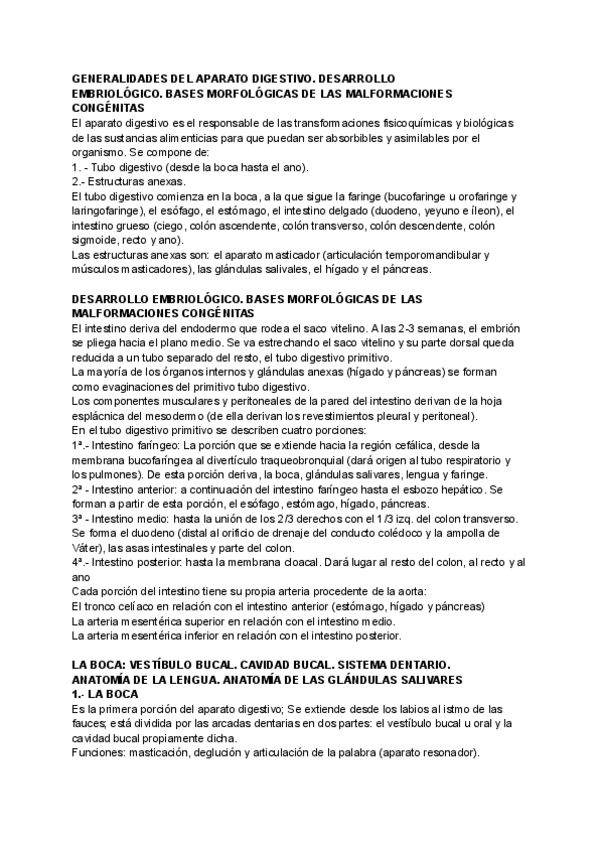 GENERALIDADES DEL APARATO DIGESTIVO. DESARROLLO EMBRIOLÓGICO. BASES MORFOLÓGICAS DE LAS MALFORMACIONES CONGÉNITAS
El aparato digestivo es el responsable de las transformaciones fisicoquímicas y biológicas de las sustancias alimenticias para que puedan ser absorbibles y asimilables por el organismo. Se compone de:
1. - Tubo digestivo (desde la boca hasta el ano).
2.- Estructuras anexas.
El tubo digestivo comienza en la boca, a la que sigue la faringe (bucofaringe u orofaringe y laringofaringe), el esófago, el estómago, el intestino delgado (duodeno, yeyuno e íleon), el intestino grueso (ciego, colón ascendente, colón transverso, colón descendente, colón sigmoide, recto y ano).
Las estructuras anexas son: el aparato masticador (articulación temporomandibular y músculos masticadores), las glándulas salivales, el hígado y el páncreas.

DESARROLLO EMBRIOLÓGICO. BASES MORFOLÓGICAS DE LAS MALFORMACIONES CONGÉNITAS
El intestino deriva del endodermo que rodea el saco vitelino. A las 2-3 semanas, el embrión se pliega hacia el plano medio. Se va estrechando el saco vitelino y su parte dorsal queda reducida a un tubo separado del resto, el tubo digestivo primitivo.
La mayoría de los órganos internos y glándulas anexas (hígado y páncreas) se forman como evaginaciones del primitivo tubo digestivo.
Los componentes musculares y peritoneales de la pared del intestino derivan de la hoja esplácnica del mesodermo (de ella derivan los revestimientos pleural y peritoneal).
En el tubo digestivo primitivo se describen cuatro porciones:
1ª.- Intestino faríngeo: La porción que se extiende hacia la región cefálica, desde la membrana bucofaríngea al divertículo traqueobronquial (dará origen al tubo respiratorio y los pulmones). De esta porción deriva, la boca, glándulas salivares, lengua y faringe.
2ª - Intestino anterior: a continuación del intestino faríngeo hasta el esbozo hepático. Se forman a partir de esta porción, el esófago, estómago, hígado, páncreas.
3ª - Intestino medio: hasta la unión de los 2/3 derechos con el 1/3 izq. del colon transverso. Se forma el duodeno (distal al orificio de drenaje del conducto colédoco y la ampolla de Váter), las asas intestinales y parte del colon.
4ª.- Intestino posterior: hasta la membrana cloacal. Dará lugar al resto del colon, al recto y al ano
Cada porción del intestino tiene su propia arteria procedente de la aorta:
El tronco celíaco en relación con el intestino anterior (estómago, hígado y páncreas)
La arteria mesentérica superior en relación con el intestino medio.
La arteria mesentérica inferior en relación con el intestino posterior.

LA BOCA: VESTÍBULO BUCAL. CAVIDAD BUCAL. SISTEMA DENTARIO. ANATOMÍA DE LA LENGUA. ANATOMÍA DE LAS GLÁNDULAS SALIVARES
1.- LA BOCA
Es la primera porción del aparato digestivo; Se extiende desde los labios al istmo de las fauces; está dividida por las arcadas dentarias en dos partes: el vestíbulo bucal u oral y la cavidad bucal propiamente dicha.
Funciones: masticación, deglución y articulación de la palabra (aparato resonador).